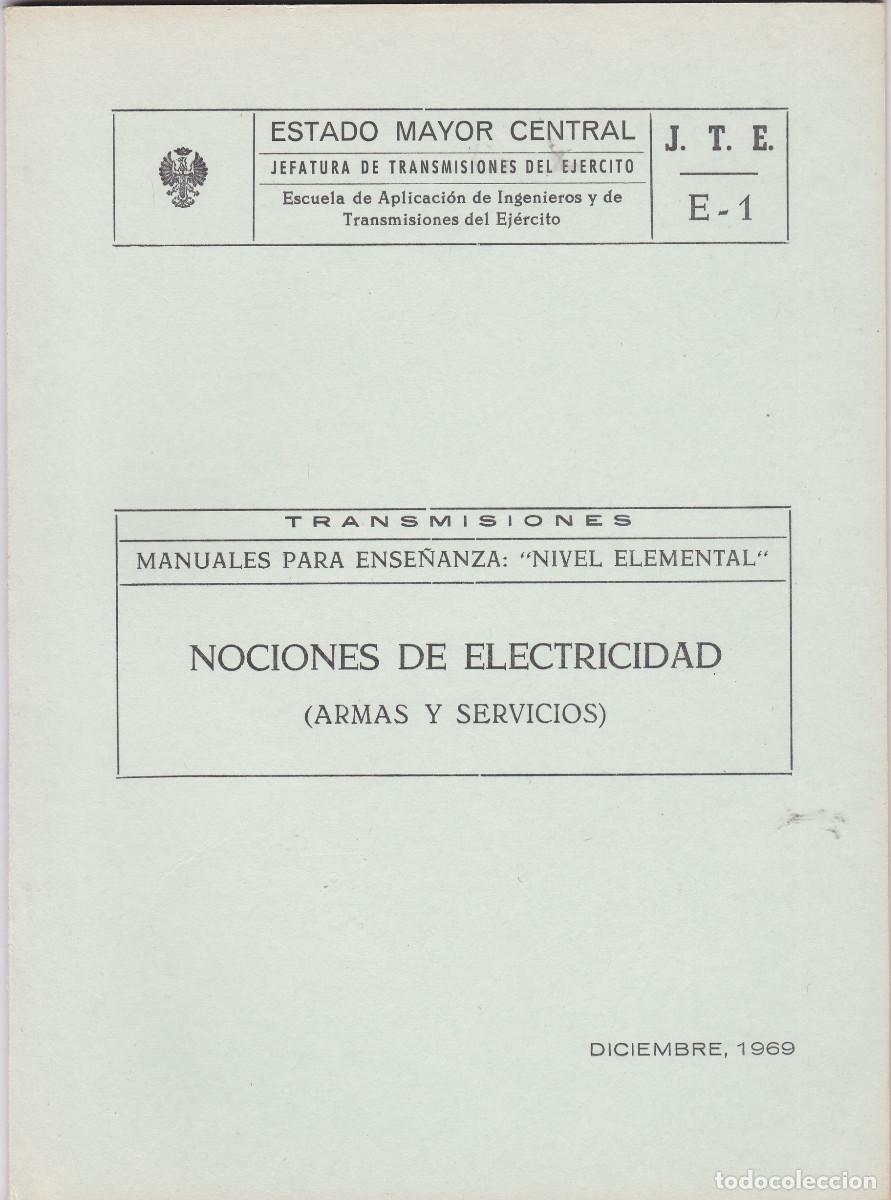 ESTADO MAYOR CENTRAL
JEFATURA DE TRANSMISIONES DEL EJERCITO
Escuela de Aplicación de Ingenieros y de Transmisiones del Ejército

J. T. E.
E - 1

TRANSMISIONES
MANUALES PARA ENSEÑANZA: "NIVEL ELEMENTAL"

NOCIONES DE ELECTRICIDAD
(ARMAS Y SERVICIOS)

DICIEMBRE, 1969

todocoleccion